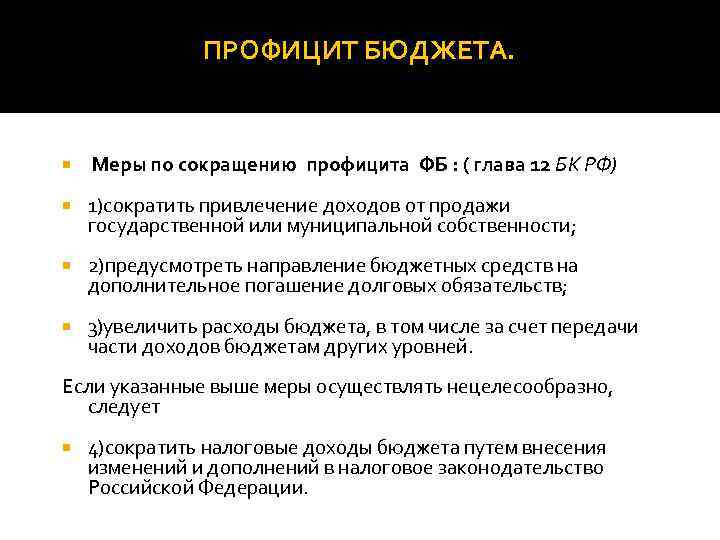 ПРОФИЦИТ БЮДЖЕТА.

Меры по сокращению профицита ФБ : ( глава 12 БК РФ)

1)сократить привлечение доходов от продажи государственной или муниципальной собственности;

2)предусмотреть направление бюджетных средств на дополнительное погашение долговых обязательств;

3)увеличить расходы бюджета, в том числе за счет передачи части доходов бюджетам других уровней.

Если указанные выше меры осуществлять нецелесообразно, следует

4)сократить налоговые доходы бюджета путем внесения изменений и дополнений в налоговое законодательство Российской Федерации.